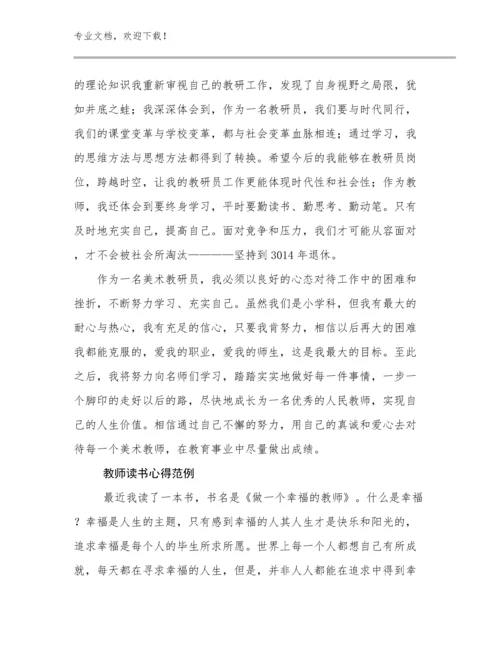 专业文档，欢迎下载！

的理论知识我重新审视自己的教研工作，发现了自身视野之局限，犹如井底之蛙；我深深体会到，作为一名教研员，我们要与时代同行，我们的课堂变革与学校变革，都与社会变革血脉相连；通过学习，我的思维方法与思想方法都得到了转换。希望今后的我能够在教研员岗位，跨越时空，让我的教研员工作更能体现时代性和社会性；作为教师，我还体会到要终身学习，平时要勤读书、勤思考、勤动笔。只有及时地充实自己，提高自己。面对竞争和压力，我们才可能从容面对，才不会被社会所淘汰————坚持到3014年退休。

作为一名美术教研员，我必须以良好的心态对待工作中的困难和挫折，不断努力学习、充实自己。虽然我们是小学科，但我有最大的耐心与热心，我有充足的信心，只要我肯努力，相信以后再大的困难我都能克服的，爱我的职业，爱我的师生，这是我最大的目标。至此之后，我将努力向名师们学习，踏踏实实地做好每一件事情，一步一个脚印的走好以后的路，尽快地成长为一名优秀的人民教师，实现自己的人生价值。相信通过自己不懈的努力，用自己的真诚和爱心去对待每一个美术教师，在教育事业中尽量做出成绩。

教师读书心得范例

最近我读了一本书，书名是《做一个幸福的教师》。什么是幸福？幸福是人生的主题，只有感到幸福的人其人生才是快乐和阳光的，追求幸福是每个人的毕生所求所愿。世界上每一个人都想自己有所成就，每天都在寻求幸福的人生，但是，并非人人都能在追求中得到幸